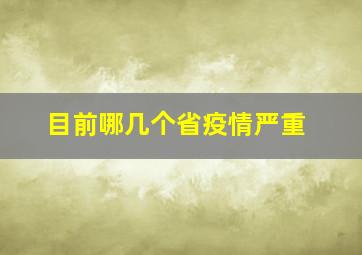 目前哪几个省疫情严重